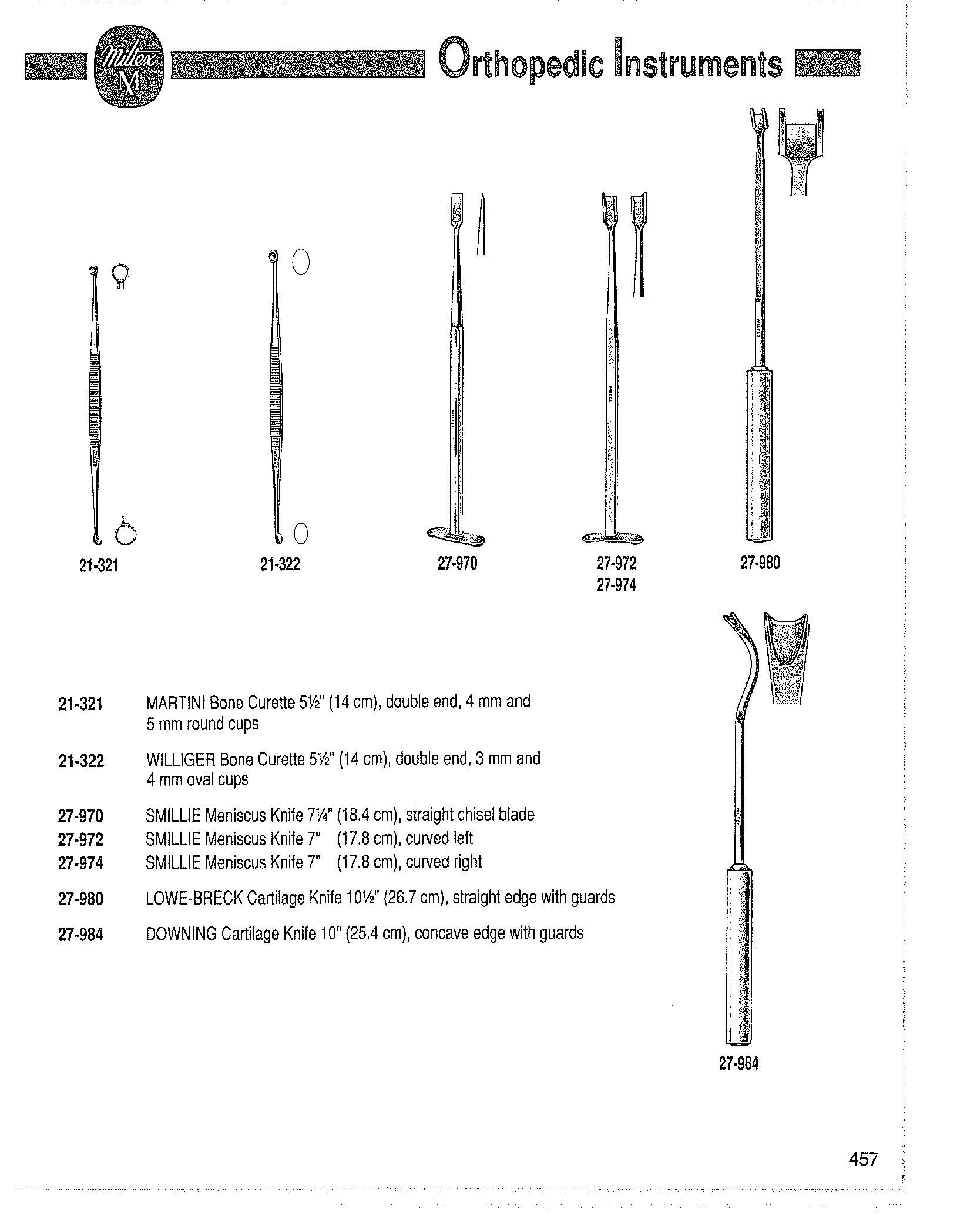 Miltex M

Orthopedic Instruments

21-321

21-322

27-970

27-972
27-974

27-980

21-321 MARTINI Bone Curette 5½" (14 cm), double end, 4 mm and 5 mm round cups

21-322 WILLIGER Bone Curette 5½" (14 cm), double end, 3 mm and 4 mm oval cups

27-970 SMILLIE Meniscus Knife 7¼" (18.4 cm), straight chisel blade
27-972 SMILLIE Meniscus Knife 7" (17.8 cm), curved left
27-974 SMILLIE Meniscus Knife 7" (17.8 cm), curved right

27-980 LOWE-BRECK Cartilage Knife 10½" (26.7 cm), straight edge with guards

27-984 DOWNING Cartilage Knife 10" (25.4 cm), concave edge with guards

27-984

457